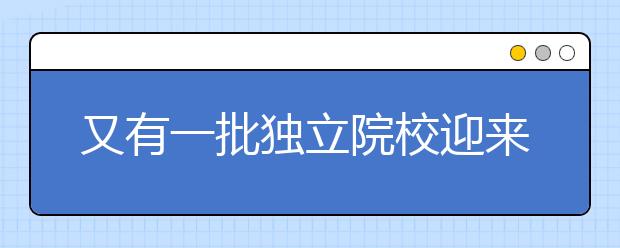 又有一批独立院校迎来